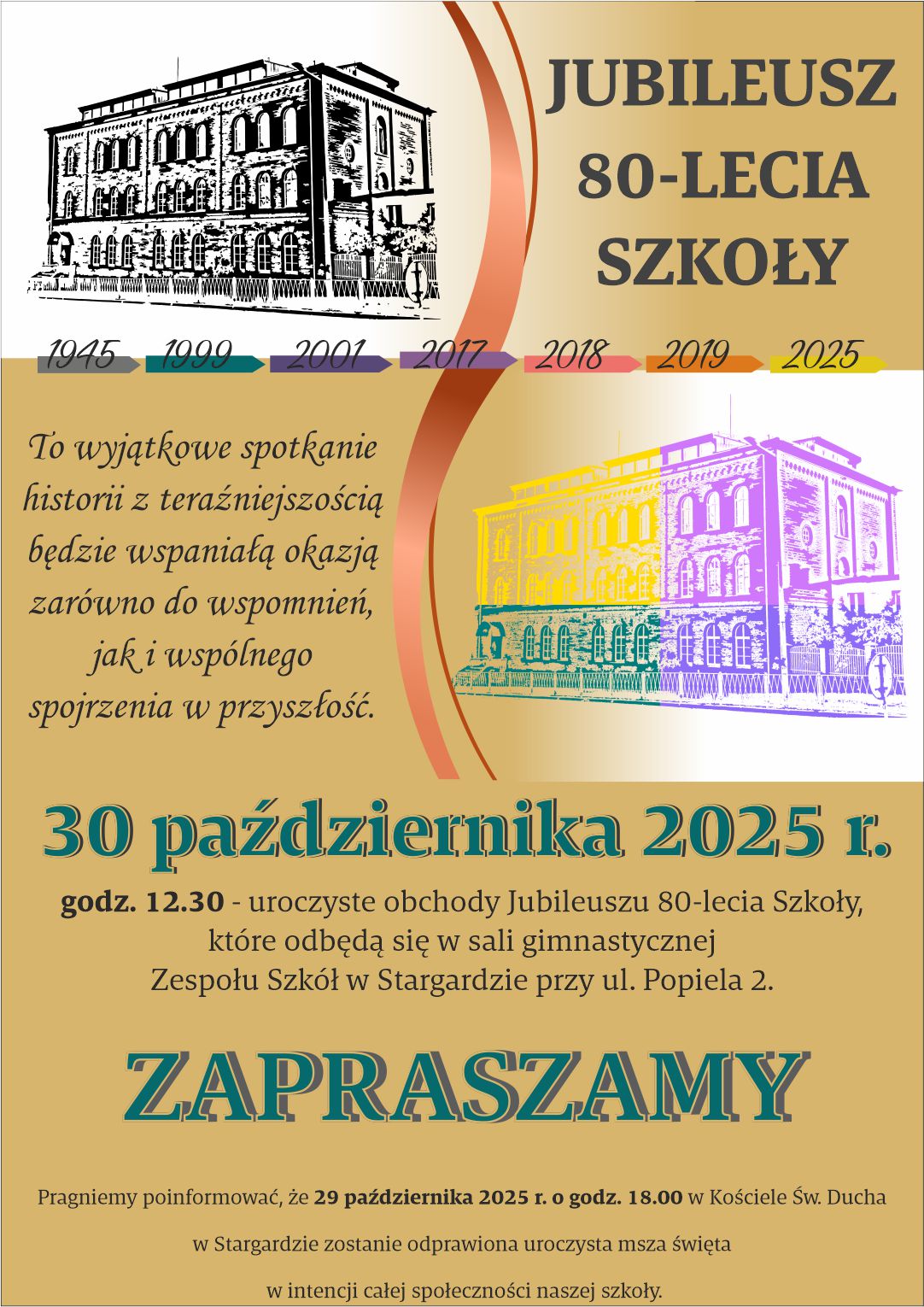 JUBILEUSZ 80-LECIA SZKOŁY

1945 1999 2001 2017 2018 2019 2025

To wyjątkowe spotkanie historii z teraźniejszością będzie wspaniałą okazją zarówno do wspomnień, jak i wspólnego spojrzenia w przyszłość.

30 października 2025 r.

godz. 12.30 - uroczyste obchody Jubileuszu 80-lecia Szkoły, które odbędą się w sali gimnastycznej Zespołu Szkół w Stargardzie przy ul. Popiela 2.

ZAPRASZAMY

Pragniemy poinformować, że 29 października 2025 r. o godz. 18.00 w Kościele Św. Ducha

w Stargardzie zostanie odprawiona uroczysta msza święta

w intencji całej społeczności naszej szkoły.